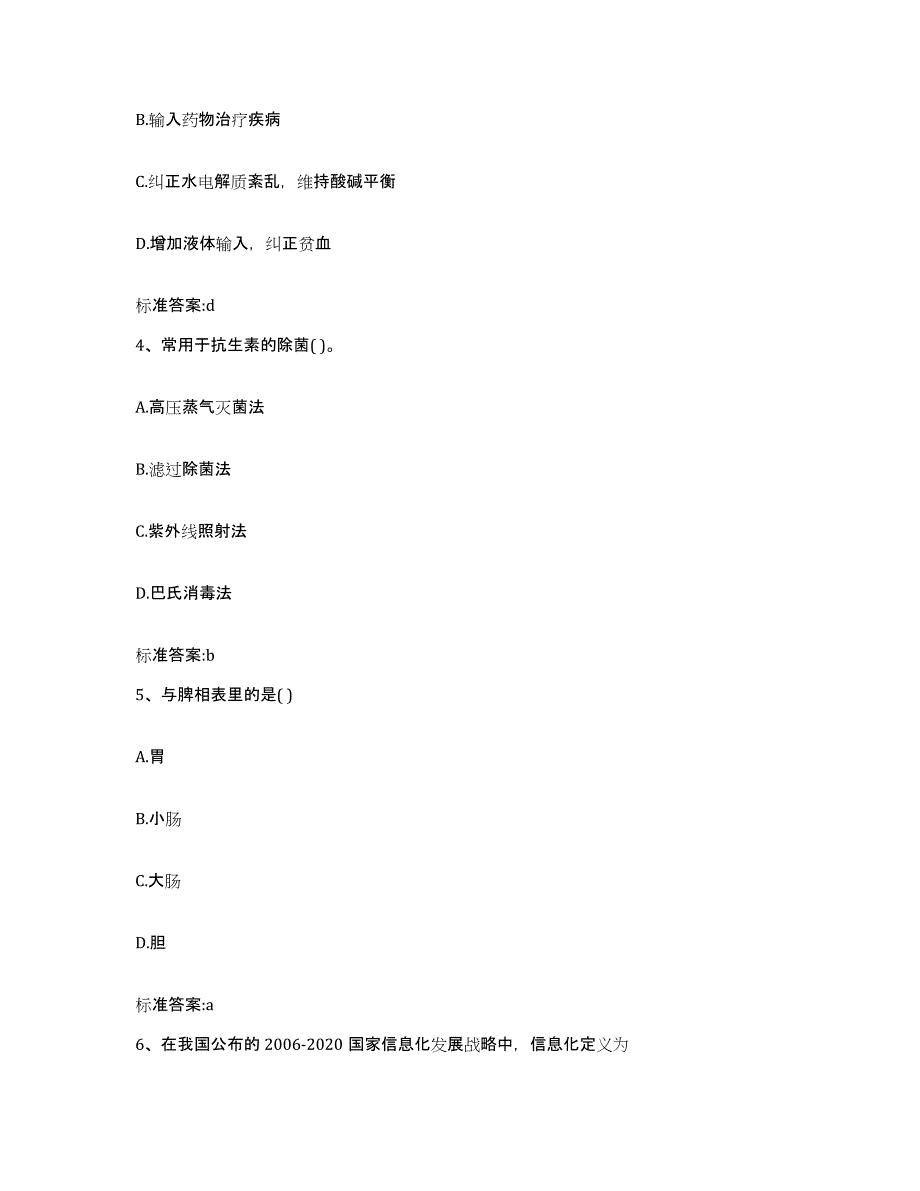 B.输入药物治疗疾病

C.纠正水电解质紊乱，维持酸碱平衡

D.增加液体输入，纠正贫血

标准答案:d

4、常用于抗生素的除菌( )。

A.高压蒸气灭菌法

B.滤过除菌法

C.紫外线照射法

D.巴氏消毒法

标准答案:b

5、与脾相表里的是( )

A.胃

B.小肠

C.大肠

D.胆

标准答案:a

6、在我国公布的 2006-2020 国家信息化发展战略中，信息化定义为